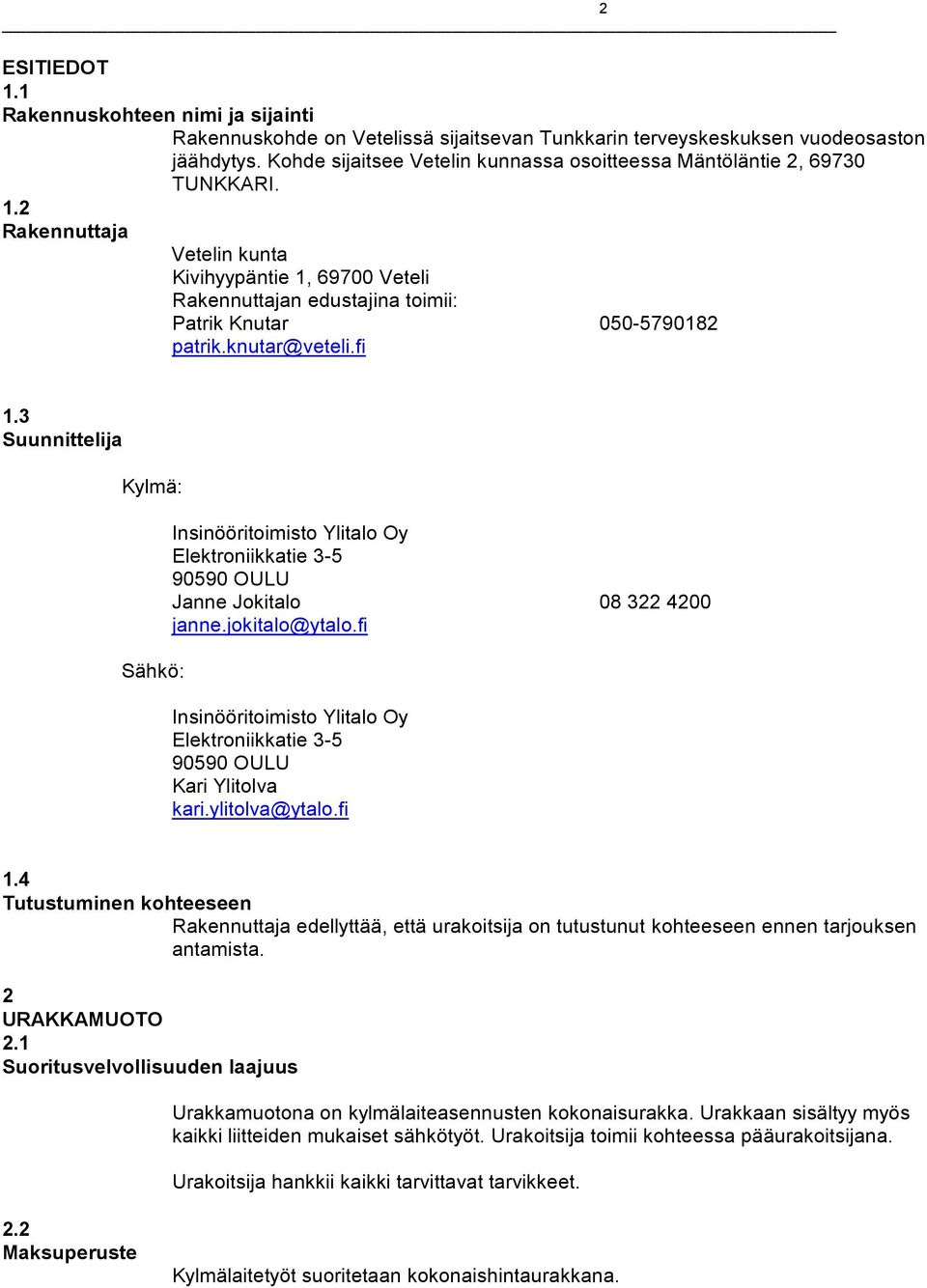 2

ESITIEDOT
1.1
Rakennuskohteen nimi ja sijainti

Rakennuskohde on Vetelissä sijaitsevan Tunkkarin terveyskeskuksen vuodeosaston jäähdytys. Kohde sijaitsee Vetelin kunnassa osoitteessa Mäntöläntie 2, 69730 TUNKKARI.

1.2
Rakennuttaja

Vetelin kunta
Kivihyypäntie 1, 69700 Veteli
Rakennuttajan edustajina toimii:
Patrik Knutar 050-5790182
patrik.knutar@veteli.fi

1.3
Suunnittelija

Kylmä:

Insinööritoimisto Ylitalo Oy
Elektroniikkatie 3-5
90590 OULU
Janne Jokitalo 08 322 4200
janne.jokitalo@ytalo.fi

Sähkö:

Insinööritoimisto Ylitalo Oy
Elektroniikkatie 3-5
90590 OULU
Kari Ylitolva
kari.ylitolva@ytalo.fi

1.4
Tutustuminen kohteeseen

Rakennuttaja edellyttää, että urakoitsija on tutustunut kohteeseen ennen tarjouksen antamista.

2
URAKKAMUOTO
2.1
Suoritusvelvollisuuden laajuus

Urakkamuotona on kylmälaiteasennusten kokonaisurakka. Urakkaan sisältyy myös kaikki liitteiden mukaiset sähkötyöt. Urakoitsija toimii kohteessa pääurakoitsijana.

Urakoitsija hankkii kaikki tarvittavat tarvikkeet.

2.2
Maksuperuste

Kylmälaitetyöt suoritetaan kokonaishintaurakkana.